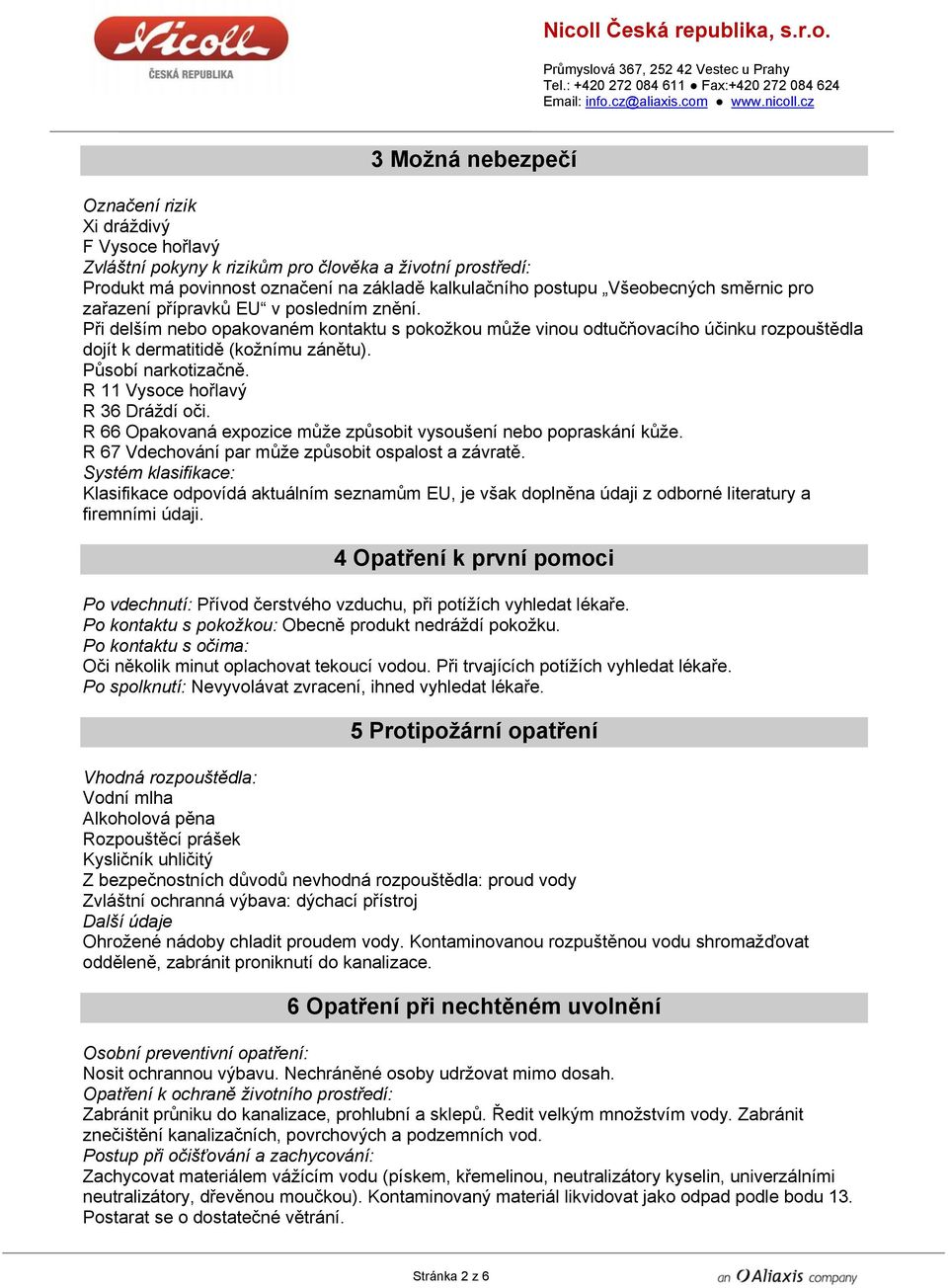 Nicoll
ČESKÁ REPUBLIKA

Nicoll Česká republika, s.r.o.

Průmyslová 367, 252 42 Vestec u Prahy
Tel.: +420 272 084 611 ● Fax:+420 272 084 624
Email: info.cz@aliaxis.com ● www.nicoll.cz

3 Možná nebezpečí

Označení rizik
Xi dráždivý
F Vysoce hořlavý
Zvláštní pokyny k rizikům pro člověka a životní prostředí:
Produkt má povinnost označení na základě kalkulačního postupu „Všeobecných směrnic pro zařazení přípravků EU“ v posledním znění.
Při delším nebo opakovaném kontaktu s pokožkou může vinou odtučňovacího účinku rozpouštědla dojít k dermatitidě (kožnímu zánětu).
Působí narkotizačně.
R 11 Vysoce hořlavý
R 36 Dráždí oči.
R 66 Opakovaná expozice může způsobit vysoušení nebo popraskání kůže.
R 67 Vdechování par může způsobit ospalost a závratě.
Systém klasifikace:
Klasifikace odpovídá aktuálním seznamům EU, je však doplněna údaji z odborné literatury a firemními údaji.

4 Opatření k první pomoci

Po vdechnutí: Přívod čerstvého vzduchu, při potížích vyhledat lékaře.
Po kontaktu s pokožkou: Obecně produkt nedráždí pokožku.
Po kontaktu s očima:
Oči několik minut oplachovat tekoucí vodou. Při trvajících potížích vyhledat lékaře.
Po spolknutí: Nevyvolávat zvracení, ihned vyhledat lékaře.

5 Protipožární opatření

Vhodná rozpouštědla:
Vodní mlha
Alkoholová pěna
Rozpouštěcí prášek
Kysličník uhličitý
Z bezpečnostních důvodů nevhodná rozpouštědla: proud vody
Zvláštní ochranná výbava: dýchací přístroj
Další údaje
Ohrožené nádoby chladit proudem vody. Kontaminovanou rozpuštěnou vodu shromažďovat odděleně, zabránit proniknutí do kanalizace.

6 Opatření při nechtěném uvolnění

Osobní preventivní opatření:
Nosit ochrannou výbavu. Nechráněné osoby udržovat mimo dosah.
Opatření k ochraně životního prostředí:
Zabránit průniku do kanalizace, prohlubní a sklepů. Ředit velkým množstvím vody. Zabránit znečištění kanalizačních, povrchových a podzemních vod.
Postup při očišťování a zachycování:
Zachycovat materiálem vážícím vodu (pískem, křemelinou, neutralizátory kyselin, univerzálními neutralizátory, dřevěnou moučkou). Kontaminovaný materiál likvidovat jako odpad podle bodu 13.
Postarat se o dostatečné větrání.

Stránka 2 z 6

an Aliaxis company